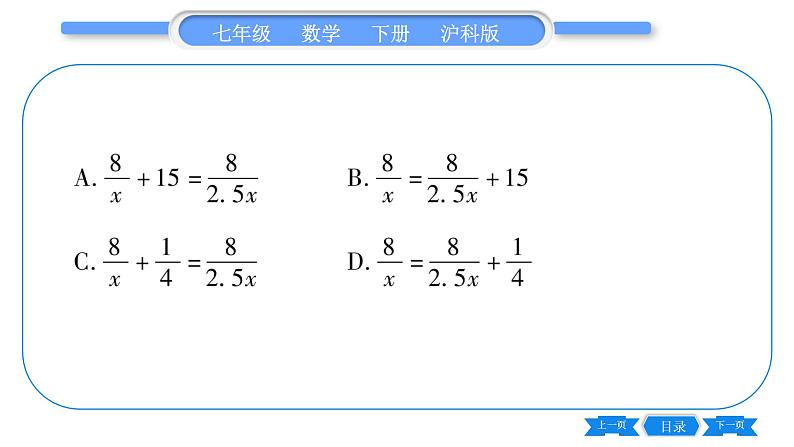 七年级 数学 下册 沪科版

A. $\frac{8}{x}+15=\frac{8}{2.5x}$ B. $\frac{8}{x}=\frac{8}{2.5x}+15$

C. $\frac{8}{x}+\frac{1}{4}=\frac{8}{2.5x}$ D. $\frac{8}{x}=\frac{8}{2.5x}+\frac{1}{4}$

上一页 目录 下一页